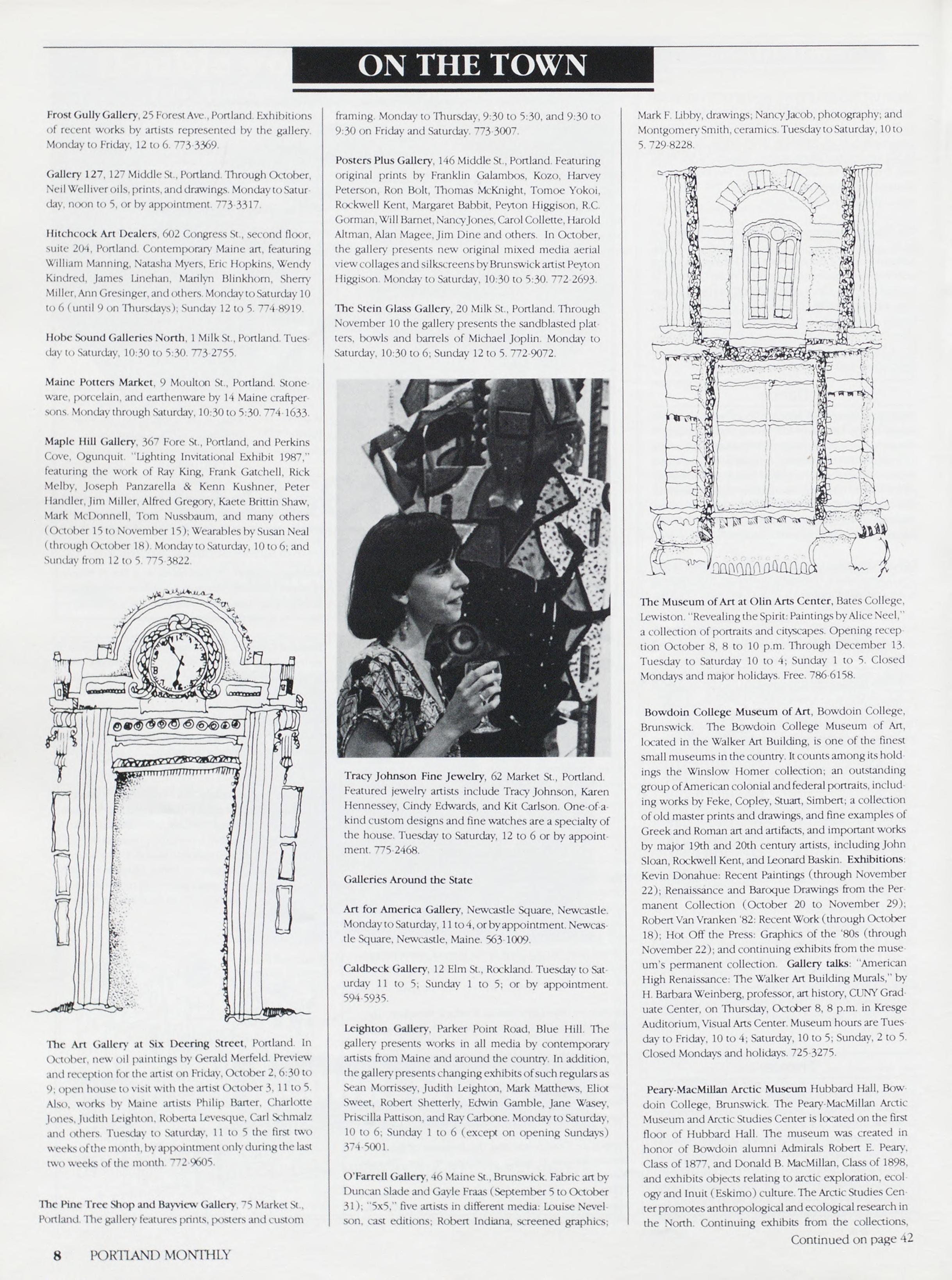 ON THE TOWN

Frost Gully Gallery, 25 Forest Ave., Portland. Exhibitions of recent works by artists represented by the gallery. Monday to Friday, 12 to 6. 773-3369.

Gallery 127, 127 Middle St., Portland. Through October, Neil Welliver oils, prints, and drawings. Monday to Saturday, noon to 5, or by appointment. 773-3317.

Hitchcock Art Dealers, 602 Congress St., second floor, suite 204, Portland. Contemporary Maine art, featuring William Manning, Natasha Myers, Eric Hopkins, Wendy Kindred, James Linehan, Marilyn Blinkhorn, Sherry Miller, Ann Gresinger, and others. Monday to Saturday 10 to 6 (until 9 on Thursdays); Sunday 12 to 5. 774-8919.

Hobe Sound Galleries North, 1 Milk St., Portland. Tuesday to Saturday, 10:30 to 5:30. 773-2755.

Maine Potters Market, 9 Moulton St., Portland. Stoneware, porcelain, and earthenware by 14 Maine craftpersons. Monday through Saturday, 10:30 to 5:30. 774-1633.

Maple Hill Gallery, 367 Fore St., Portland, and Perkins Cove, Ogunquit. "Lighting Invitational Exhibit 1987," featuring the work of Ray King, Frank Gatchell, Rick Melby, Joseph Panzarella & Kenn Kushner, Peter Handler, Jim Miller, Alfred Gregory, Kaete Brittin Shaw, Mark McDonnell, Tom Nussbaum, and many others (October 15 to November 15); Wearables by Susan Neal (through October 18). Monday to Saturday, 10 to 6; and Sunday from 12 to 5. 775-3822.

The Art Gallery at Six Deering Street, Portland. In October, new oil paintings by Gerald Merfeld. Preview and reception for the artist on Friday, October 2, 6:30 to 9; open house to visit with the artist October 3, 11 to 5. Also, works by Maine artists Philip Barter, Charlotte Jones, Judith Leighton, Roberta Levesque, Carl Schmalz and others. Tuesday to Saturday, 11 to 5 the first two weeks of the month, by appointment only during the last two weeks of the month. 772-9605.

The Pine Tree Shop and Bayview Gallery, 75 Market St., Portland. The gallery features prints, posters and custom framing. Monday to Thursday, 9:30 to 5:30, and 9:30 to 9:30 on Friday and Saturday. 773-3007.

Posters Plus Gallery, 146 Middle St., Portland. Featuring original prints by Franklin Galambos, Kozo, Harvey Peterson, Ron Bolt, Thomas McKnight, Tomoe Yokoi, Rockwell Kent, Margaret Babbit, Peyton Higgison, R.C. Gorman, Will Barnet, Nancy Jones, Carol Collette, Harold Altman, Alan Magee, Jim Dine and others. In October, the gallery presents new original mixed media aerial view collages and silkscreens by Brunswick artist Peyton Higgison. Monday to Saturday, 10:30 to 5:30. 772-2693.

The Stein Glass Gallery, 20 Milk St., Portland. Through November 10 the gallery presents the sandblasted platters, bowls and barrels of Michael Joplin. Monday to Saturday, 10:30 to 6; Sunday 12 to 5. 772-9072.

Tracy Johnson Fine Jewelry, 62 Market St., Portland. Featured jewelry artists include Tracy Johnson, Karen Hennessey, Cindy Edwards, and Kit Carlson. One-of-a-kind custom designs and fine watches are a specialty of the house. Tuesday to Saturday, 12 to 6 or by appointment. 775-2468.

Galleries Around the State

Art for America Gallery, Newcastle Square, Newcastle. Monday to Saturday, 11 to 4, or by appointment. Newcastle Square, Newcastle, Maine. 563-1009.

Caldbeck Gallery, 12 Elm St., Rockland. Tuesday to Saturday 11 to 5; Sunday 1 to 5; or by appointment. 594-5935.

Leighton Gallery, Parker Point Road, Blue Hill. The gallery presents works in all media by contemporary artists from Maine and around the country. In addition, the gallery presents changing exhibits of such regulars as Sean Morrissey, Judith Leighton, Mark Matthews, Eliot Sweet, Robert Shetterly, Edwin Gamble, Jane Wasey, Priscilla Pattison, and Ray Carbone. Monday to Saturday, 10 to 6; Sunday 1 to 6 (except on opening Sundays) 374-5001.

O'Farrell Gallery, 46 Maine St., Brunswick. Fabric art by Duncan Slade and Gayle Fraas (September 5 to October 31); "5x5," five artists in different media: Louise Nevelson, cast editions; Robert Indiana, screened graphics; Mark F. Libby, drawings; Nancy Jacob, photography; and Montgomery Smith, ceramics. Tuesday to Saturday, 10 to 5. 729-8228.

The Museum of Art at Olin Arts Center, Bates College, Lewiston. "Revealing the Spirit: Paintings by Alice Neel," a collection of portraits and cityscapes. Opening reception October 8, 8 to 10 p.m. Through December 13. Tuesday to Saturday 10 to 4; Sunday 1 to 5. Closed Mondays and major holidays. Free. 786-6158.

Bowdoin College Museum of Art, Bowdoin College, Brunswick. The Bowdoin College Museum of Art, located in the Walker Art Building, is one of the finest small museums in the country. It counts among its holdings the Winslow Homer collection; an outstanding group of American colonial and federal portraits, including works by Feke, Copley, Stuart, Simbert; a collection of old master prints and drawings, and fine examples of Greek and Roman art and artifacts, and important works by major 19th and 20th century artists, including John Sloan, Rockwell Kent, and Leonard Baskin. Exhibitions: Kevin Donahue: Recent Paintings (through November 22); Renaissance and Baroque Drawings from the Permanent Collection (October 20 to November 29); Robert Van Vranken '82: Recent Work (through October 18); Hot Off the Press: Graphics of the '80s (through November 22); and continuing exhibits from the museum's permanent collection. Gallery talks: "American High Renaissance: The Walker Art Building Murals," by H. Barbara Weinberg, professor, art history, CUNY Graduate Center, on Thursday, October 8, 8 p.m. in Kresge Auditorium, Visual Arts Center. Museum hours are Tuesday to Friday, 10 to 4; Saturday, 10 to 5; Sunday, 2 to 5. Closed Mondays and holidays. 725-3275.

Peary-MacMillan Arctic Museum Hubbard Hall, Bowdoin College, Brunswick. The Peary-MacMillan Arctic Museum and Arctic Studies Center is located on the first floor of Hubbard Hall. The museum was created in honor of Bowdoin alumni Admirals Robert E. Peary, Class of 1877, and Donald B. MacMillan, Class of 1898, and exhibits objects relating to arctic exploration, ecology and Inuit (Eskimo) culture. The Arctic Studies Center promotes anthropological and ecological research in the North. Continuing exhibits from the collections,

Continued on page 42

8 PORTLAND MONTHLY